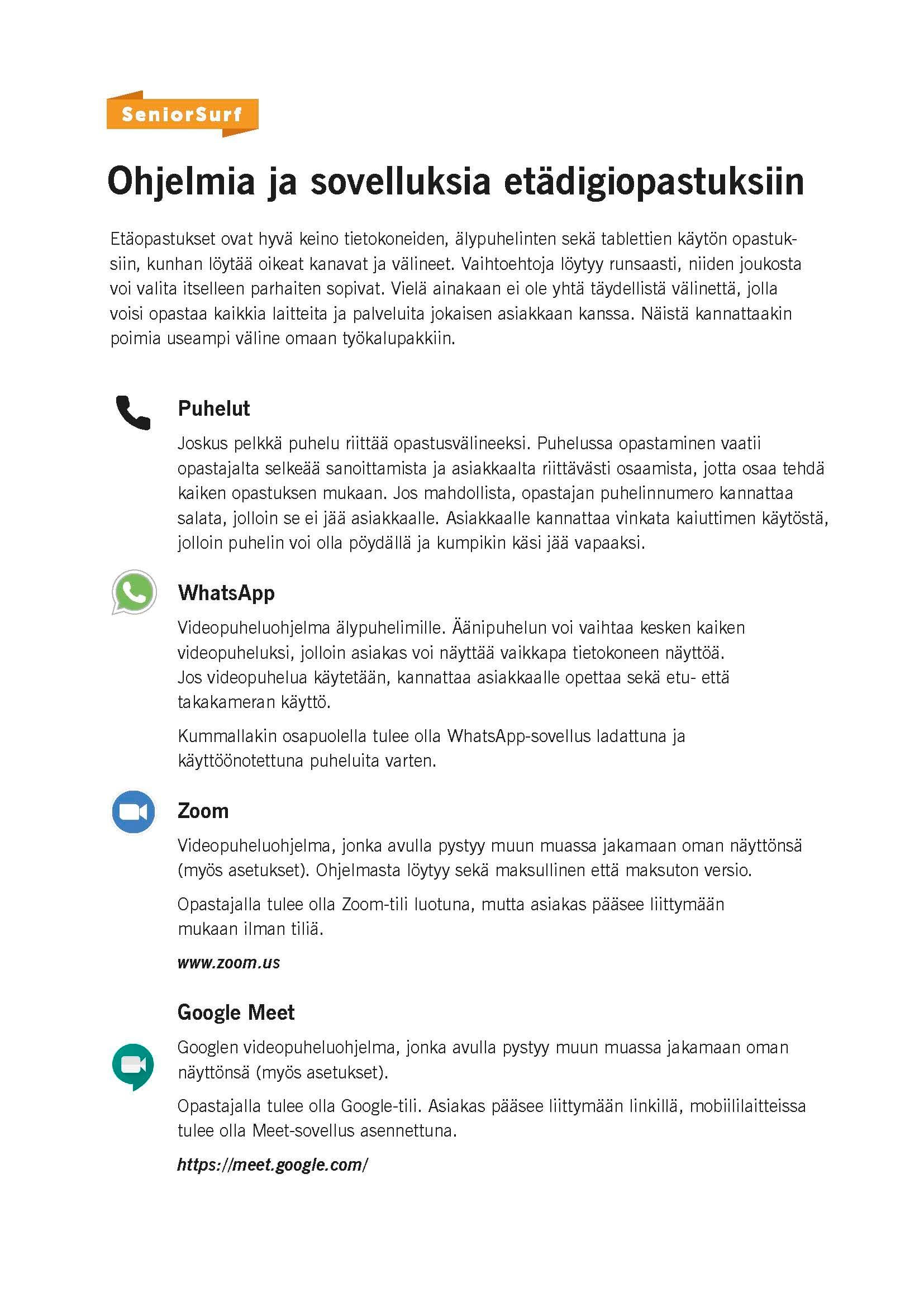 SeniorSurf

Ohjelmia ja sovelluksia etädigiopastuksiin

Etäopastukset ovat hyvä keino tietokoneiden, älypuhelinten sekä tablettien käytön opastuksiin, kunhan löytää oikeat kanavat ja välineet. Vaihtoehtoja löytyy runsaasti, niiden joukosta voi valita itselleen parhaiten sopivat. Vielä ainakaan ei ole yhtä täydellistä välinettä, jolla voisi opastaa kaikkia laitteita ja palveluita jokaisen asiakkaan kanssa. Näistä kannattaakin poimia useampi väline omaan työkalupakkiin.

Puhelut

Joskus pelkkä puhelu riittää opastusvälineeksi. Puhelussa opastaminen vaatii opastajalta selkeää sanoittamista ja asiakkaalta riittävästi osaamista, jotta osaa tehdä kaiken opastuksen mukaan. Jos mahdollista, opastajan puhelinnumero kannattaa salata, jolloin se ei jää asiakkaalle. Asiakkaalle kannattaa vinkata kaiuttimen käytöstä, jolloin puhelin voi olla pöydällä ja kumpikin käsi jää vapaaksi.

WhatsApp

Videopuheluohjelma älypuhelimille. Äänipuhelun voi vaihtaa kesken kaiken videopuheluksi, jolloin asiakas voi näyttää vaikkapa tietokoneen näyttöä. Jos videopuhelua käytetään, kannattaa asiakkaalle opettaa sekä etu- että takakameran käyttö.

Kummallakin osapuolella tulee olla WhatsApp-sovellus ladattuna ja käyttöönotettuna puheluita varten.

Zoom

Videopuheluohjelma, jonka avulla pystyy muun muassa jakamaan oman näyttönsä (myös asetukset). Ohjelmasta löytyy sekä maksullinen että maksuton versio.

Opastajalla tulee olla Zoom-tili luotuna, mutta asiakas pääsee liittymään mukaan ilman tiliä.

www.zoom.us

Google Meet

Googlen videopuheluohjelma, jonka avulla pystyy muun muassa jakamaan oman näyttönsä (myös asetukset).

Opastajalla tulee olla Google-tili. Asiakas pääsee liittymään linkillä, mobiililaitteissa tulee olla Meet-sovellus asennettuna.

https://meet.google.com/